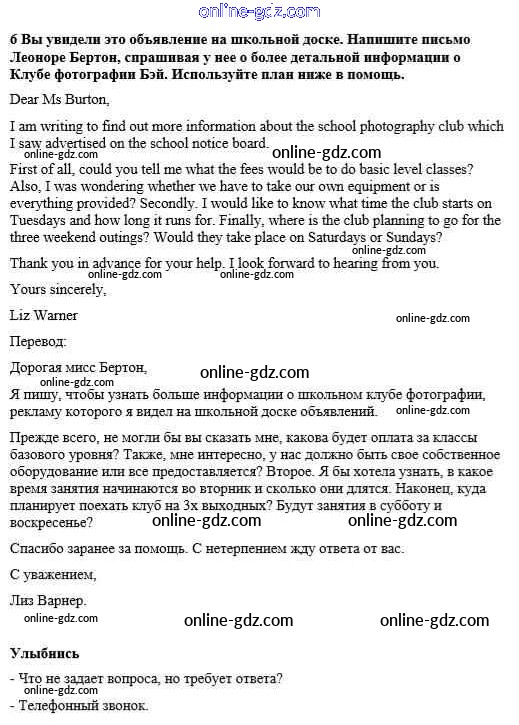 online-gdz.com

6 Вы увидели это объявление на школьной доске. Напишите письмо Леоноре Бертон, спрашивая у нее о более детальной информации о Клубе фотографии Бэй. Используйте план ниже в помощь.

Dear Ms Burton,

I am writing to find out more information about the school photography club which I saw advertised on the school notice board.
online-gdz.com online-gdz.com
First of all, could you tell me what the fees would be to do basic level classes? Also, I was wondering whether we have to take our own equipment or is everything provided? Secondly. I would like to know what time the club starts on Tuesdays and how long it runs for. Finally, where is the club planning to go for the three weekend outings? Would they take place on Saturdays or Sundays?
online-gdz.com

Thank you in advance for your help. I look forward to hearing from you.
online-gdz.com online-gdz.com

Yours sincerely,

Liz Warner
online-gdz.com

Перевод:

Дорогая мисс Бертон,
online-gdz.com online-gdz.com
Я пишу, чтобы узнать больше информации о школьном клубе фотографии, рекламу которого я видел на школьной доске объявлений.
online-gdz.com

Прежде всего, не могли бы вы сказать мне, какова будет оплата за классы базового уровня? Также, мне интересно, у нас должно быть свое собственное оборудование или все предоставляется? Второе. Я бы хотела узнать, в какое время занятия начинаются во вторник и сколько они длятся. Наконец, куда планирует поехать клуб на 3х выходных? Будут занятия в субботу и воскресенье?
online-gdz.com online-gdz.com

Спасибо заранее за помощь. С нетерпением жду ответа от вас.

С уважением,

Лиз Варнер.
online-gdz.com online-gdz.com online-gdz.com

Улыбнись

- Что не задает вопроса, но требует ответа?
online-gdz.com
- Телефонный звонок.